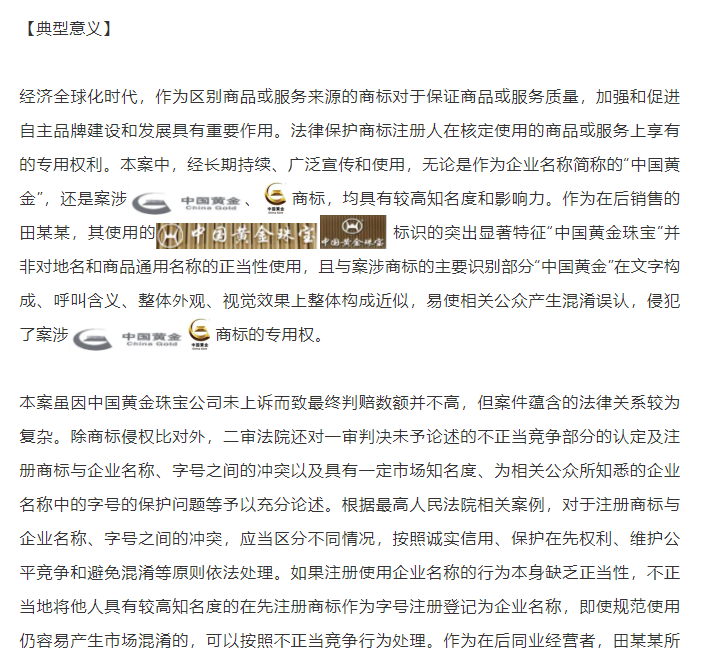 【典型意义】

经济全球化时代，作为区别商品或服务来源的商标对于保证商品或服务质量，加强和促进自主品牌建设和发展具有重要作用。法律保护商标注册人在核定使用的商品或服务上享有的专用权利。本案中，经长期持续、广泛宣传和使用，无论是作为企业名称简称的“中国黄金”，还是案涉 中国黄金 China Gold 、 中国黄金 China Gold 商标，均具有较高知名度和影响力。作为在后销售的田某某，其使用的 中国黄金珠宝 中国黄金珠宝 标识的突出显著特征“中国黄金珠宝”并非对地名和商品通用名称的正当性使用，且与案涉商标的主要识别部分“中国黄金”在文字构成、呼叫含义、整体外观、视觉效果上整体构成近似，易使相关公众产生混淆误认，侵犯了案涉 中国黄金 China Gold 中国黄金 China Gold 商标的专用权。

本案虽因中国黄金珠宝公司未上诉而致最终判赔数额并不高，但案件蕴含的法律关系较为复杂。除商标侵权比对外，二审法院还对一审判决未予论述的不正当竞争部分的认定及注册商标与企业名称、字号之间的冲突以及具有一定市场知名度、为相关公众所知悉的企业名称中的字号的保护问题等予以充分论述。根据最高人民法院相关案例，对于注册商标与企业名称、字号之间的冲突，应当区分不同情况，按照诚实信用、保护在先权利、维护公平竞争和避免混淆等原则依法处理。如果注册使用企业名称的行为本身缺乏正当性，不正当地将他人具有较高知名度的在先注册商标作为字号注册登记为企业名称，即使规范使用仍容易产生市场混淆的，可以按照不正当竞争行为处理。作为在后同业经营者，田某某所